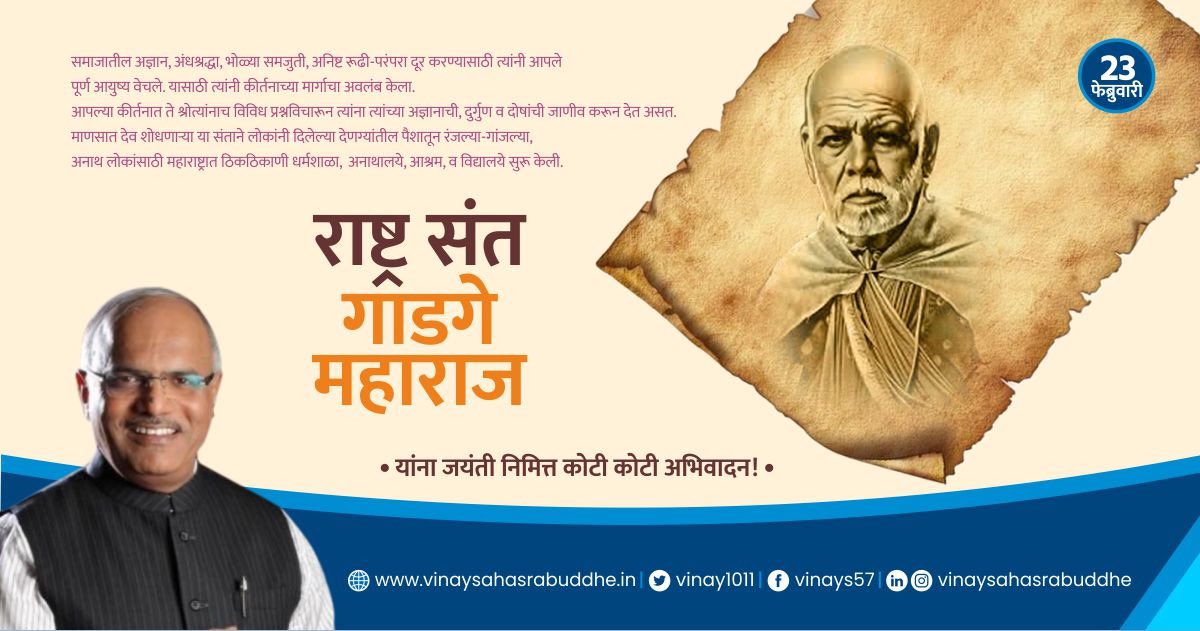 समाजातील अज्ञान, अंधश्रद्धा, भोळ्या समजुती, अनिष्ट रूढी-परंपरा दूर करण्यासाठी त्यांनी आपले पूर्ण आयुष्य वेचले. यासाठी त्यांनी कीर्तनाच्या मार्गाचा अवलंब केला.
आपल्या कीर्तनात ते श्रोत्यांनाच विविध प्रश्नविचारून त्यांना त्यांच्या अज्ञानाची, दुर्गुण व दोषांची जाणीव करून देत असत.
माणसात देव शोधणाऱ्या या संताने लोकांनी दिलेल्या देणग्यांतील पैशातून रंजल्या-गांजल्या, अनाथ लोकांसाठी महाराष्ट्रात ठिकठिकाणी धर्मशाळा, अनाथालये, आश्रम, व विद्यालये सुरू केली.

23 फेब्रुवारी

राष्ट्र संत
गाडगे
महाराज

• यांना जयंती निमित्त कोटी कोटी अभिवादन! •

www.vinaysahasrabuddhe.in | vinay1011 | vinays57 | vinaysahasrabuddhe